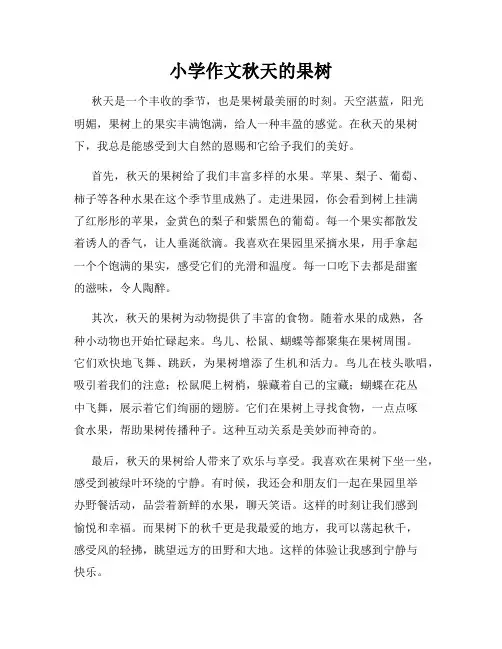 小学作文秋天的果树

秋天是一个丰收的季节，也是果树最美丽的时刻。天空湛蓝，阳光明媚，果树上的果实丰满饱满，给人一种丰盈的感觉。在秋天的果树下，我总是能感受到大自然的恩赐和它给予我们的美好。

首先，秋天的果树给了我们丰富多样的水果。苹果、梨子、葡萄、柿子等各种水果在这个季节里成熟了。走进果园，你会看到树上挂满了红彤彤的苹果，金黄色的梨子和紫黑色的葡萄。每一个果实都散发着诱人的香气，让人垂涎欲滴。我喜欢在果园里采摘水果，用手拿起一个个饱满的果实，感受它们的光滑和温度。每一口吃下去都是甜蜜的滋味，令人陶醉。

其次，秋天的果树为动物提供了丰富的食物。随着水果的成熟，各种小动物也开始忙碌起来。鸟儿、松鼠、蝴蝶等都聚集在果树周围。它们欢快地飞舞、跳跃，为果树增添了生机和活力。鸟儿在枝头歌唱，吸引着我们的注意；松鼠爬上树梢，躲藏着自己的宝藏；蝴蝶在花丛中飞舞，展示着它们绚丽的翅膀。它们在果树上寻找食物，一点点啄食水果，帮助果树传播种子。这种互动关系是美妙而神奇的。

最后，秋天的果树给人带来了欢乐与享受。我喜欢在果树下坐一坐，感受到被绿叶环绕的宁静。有时候，我还会和朋友们一起在果园里举办野餐活动，品尝着新鲜的水果，聊天笑语。这样的时刻让我们感到愉悦和幸福。而果树下的秋千更是我最爱的地方，我可以荡起秋千，感受风的轻拂，眺望远方的田野和大地。这样的体验让我感到宁静与快乐。